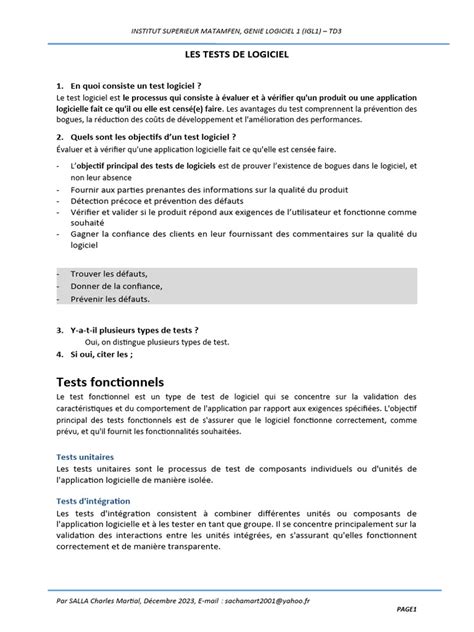 INSTITUT SUPERIEUR MATAMFEN, GENIE LOGICIEL 1 (IGL1) – TD3

LES TESTS DE LOGICIEL

1. En quoi consiste un test logiciel ?
Le test logiciel est le processus qui consiste à évaluer et à vérifier qu'un produit ou une application logicielle fait ce qu'il ou elle est censé(e) faire. Les avantages du test comprennent la prévention des bogues, la réduction des coûts de développement et l'amélioration des performances.

2. Quels sont les objectifs d'un test logiciel ?
Évaluer et à vérifier qu'une application logicielle fait ce qu'elle est censée faire.

- L'objectif principal des tests de logiciels est de prouver l'existence de bogues dans le logiciel, et non leur absence
- Fournir aux parties prenantes des informations sur la qualité du produit
- Détection précoce et prévention des défauts
- Vérifier et valider si le produit répond aux exigences de l'utilisateur et fonctionne comme souhaité
- Gagner la confiance des clients en leur fournissant des commentaires sur la qualité du logiciel

- Trouver les défauts,
- Donner de la confiance,
- Prévenir les défauts.

3. Y-a-t-il plusieurs types de tests ?
Oui, on distingue plusieurs types de test.
4. Si oui, citer les ;

Tests fonctionnels
Le test fonctionnel est un type de test de logiciel qui se concentre sur la validation des caractéristiques et du comportement de l'application par rapport aux exigences spécifiées. L'objectif principal des tests fonctionnels est de s'assurer que le logiciel fonctionne correctement, comme prévu, et qu'il fournit les fonctionnalités souhaitées.

Tests unitaires
Les tests unitaires sont le processus de test de composants individuels ou d'unités de l'application logicielle de manière isolée.

Tests d'intégration
Les tests d'intégration consistent à combiner différentes unités ou composants de l'application logicielle et à les tester en tant que groupe. Il se concentre principalement sur la validation des interactions entre les unités intégrées, en s'assurant qu'elles fonctionnent correctement et de manière transparente.

Par SALLA Charles Martial, Décembre 2023, E-mail : sachamart2001@yahoo.fr
PAGE1